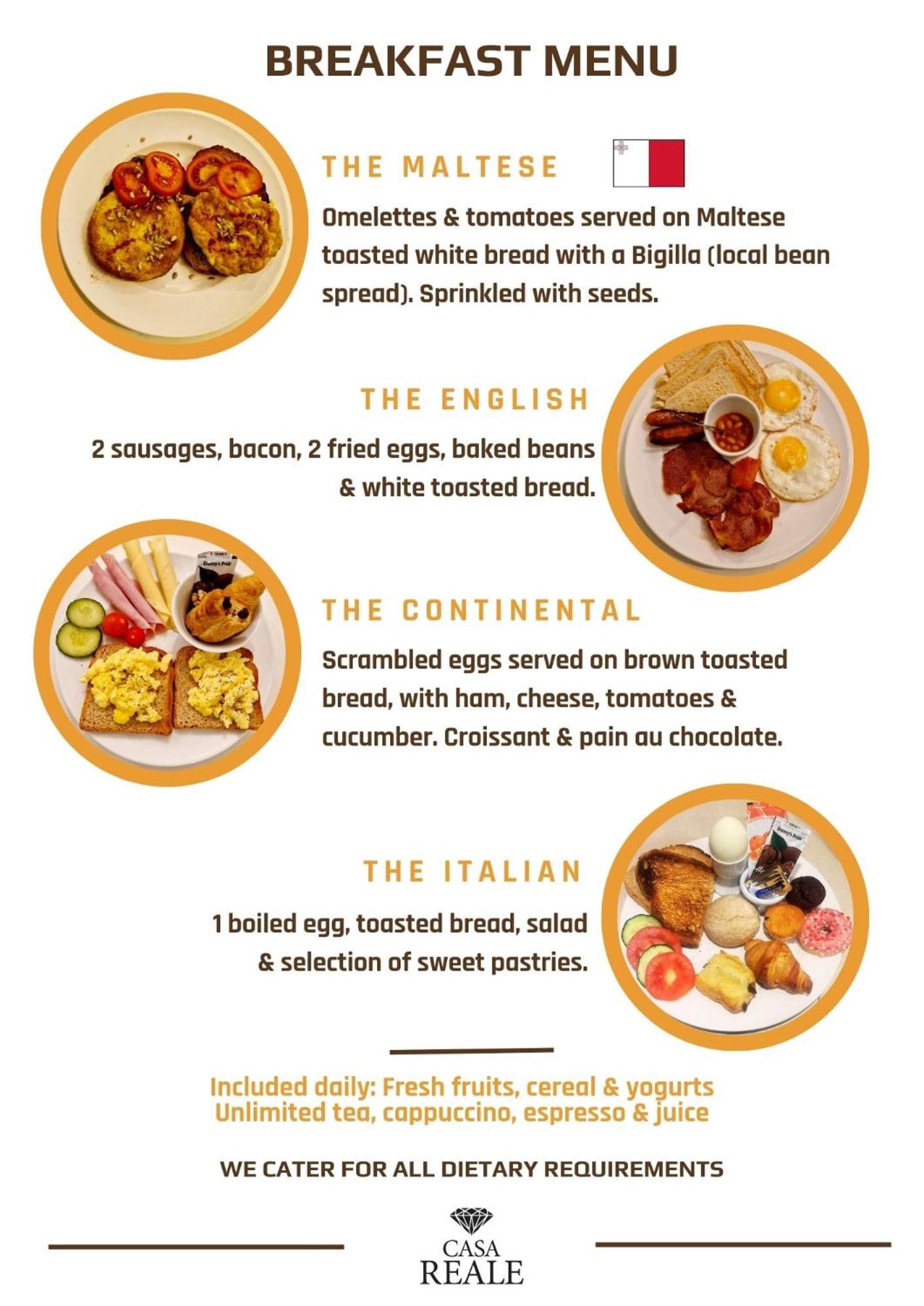 BREAKFAST MENU

THE MALTESE

Omelettes & tomatoes served on Maltese toasted white bread with a Bigilla (local bean spread). Sprinkled with seeds.

THE ENGLISH

2 sausages, bacon, 2 fried eggs, baked beans & white toasted bread.

THE CONTINENTAL

Scrambled eggs served on brown toasted bread, with ham, cheese, tomatoes & cucumber. Croissant & pain au chocolate.

THE ITALIAN

1 boiled egg, toasted bread, salad & selection of sweet pastries.

Included daily: Fresh fruits, cereal & yogurts
Unlimited tea, cappuccino, espresso & juice

WE CATER FOR ALL DIETARY REQUIREMENTS

CASA
REALE